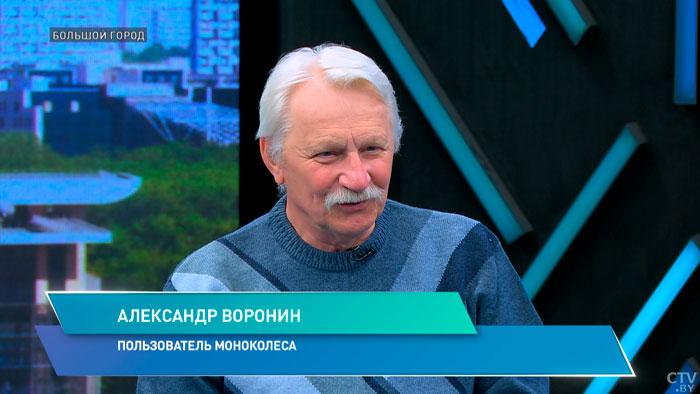 БОЛЬШОЙ ГОРОД

АЛЕКСАНДР ВОРОНИН

ПОЛЬЗОВАТЕЛЬ МОНОКОЛЕСА

CTV.BY